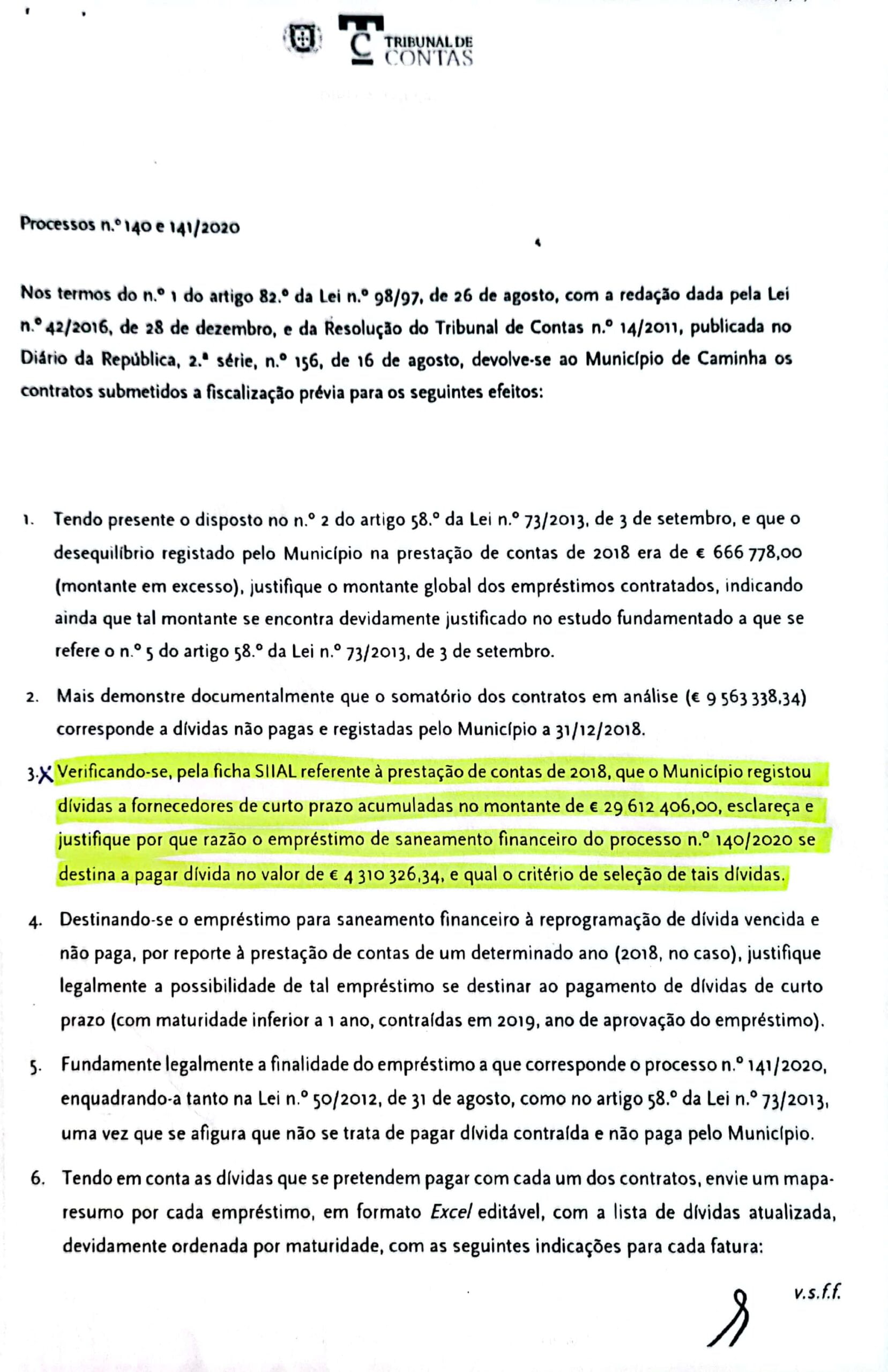 TRIBUNAL DE CONTAS

Processos n.º 140 e 141/2020

Nos termos do n.º 1 do artigo 82.º da Lei n.º 98/97, de 26 de agosto, com a redação dada pela Lei n.º 42/2016, de 28 de dezembro, e da Resolução do Tribunal de Contas n.º 14/2011, publicada no Diário da República, 2.ª série, n.º 156, de 16 de agosto, devolve-se ao Município de Caminha os contratos submetidos a fiscalização prévia para os seguintes efeitos:

1. Tendo presente o disposto no n.º 2 do artigo 58.º da Lei n.º 73/2013, de 3 de setembro, e que o desequilíbrio registado pelo Município na prestação de contas de 2018 era de € 666 778,00 (montante em excesso), justifique o montante global dos empréstimos contratados, indicando ainda que tal montante se encontra devidamente justificado no estudo fundamentado a que se refere o n.º 5 do artigo 58.º da Lei n.º 73/2013, de 3 de setembro.

2. Mais demonstre documentalmente que o somatório dos contratos em análise (€ 9 563 338,34) corresponde a dívidas não pagas e registadas pelo Município a 31/12/2018.

3. X Verificando-se, pela ficha SIIAL referente à prestação de contas de 2018, que o Município registou dívidas a fornecedores de curto prazo acumuladas no montante de € 29 612 406,00, esclareça e justifique por que razão o empréstimo de saneamento financeiro do processo n.º 140/2020 se destina a pagar dívida no valor de € 4 310 326,34, e qual o critério de seleção de tais dívidas.

4. Destinando-se o empréstimo para saneamento financeiro à reprogramação de dívida vencida e não paga, por reporte à prestação de contas de um determinado ano (2018, no caso), justifique legalmente a possibilidade de tal empréstimo se destinar ao pagamento de dívidas de curto prazo (com maturidade inferior a 1 ano, contraídas em 2019, ano de aprovação do empréstimo).

5. Fundamente legalmente a finalidade do empréstimo a que corresponde o processo n.º 141/2020, enquadrando-a tanto na Lei n.º 50/2012, de 31 de agosto, como no artigo 58.º da Lei n.º 73/2013, uma vez que se afigura que não se trata de pagar dívida contraída e não paga pelo Município.

6. Tendo em conta as dívidas que se pretendem pagar com cada um dos contratos, envie um mapa-resumo por cada empréstimo, em formato Excel editável, com a lista de dívidas atualizada, devidamente ordenada por maturidade, com as seguintes indicações para cada fatura:

v.s.f.f.